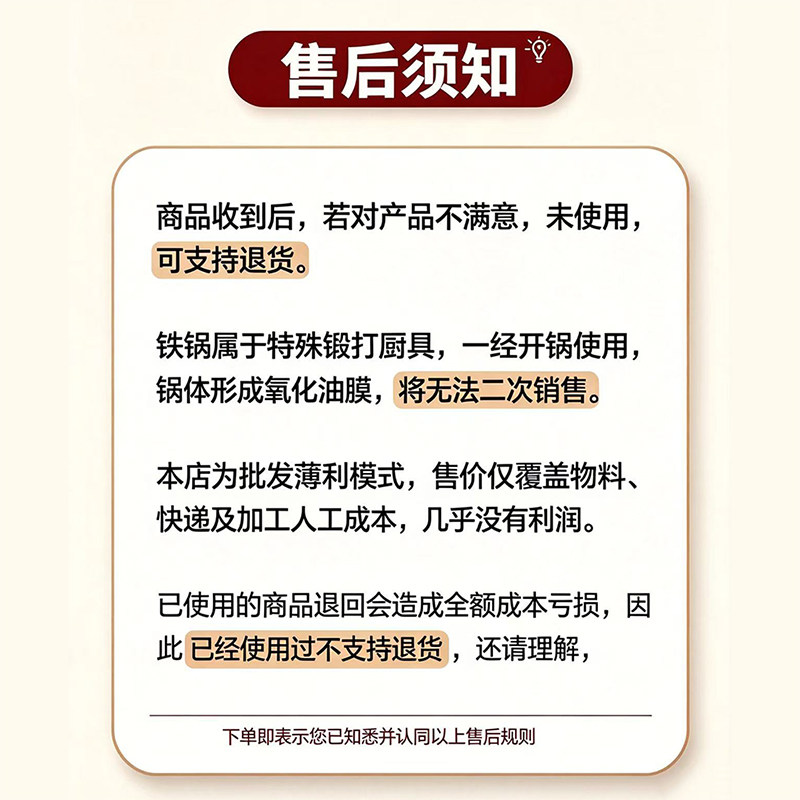 售后须知

商品收到后，若对产品不满意，未使用，可支持退货。

铁锅属于特殊锻打厨具，一经开锅使用，锅体形成氧化油膜，将无法二次销售。

本店为批发薄利模式，售价仅覆盖物料、快递及加工人工成本，几乎没有利润。

已使用的商品退回会造成全额成本亏损，因此已经使用过不支持退货，还请理解，

下单即表示您已知悉并认同以上售后规则